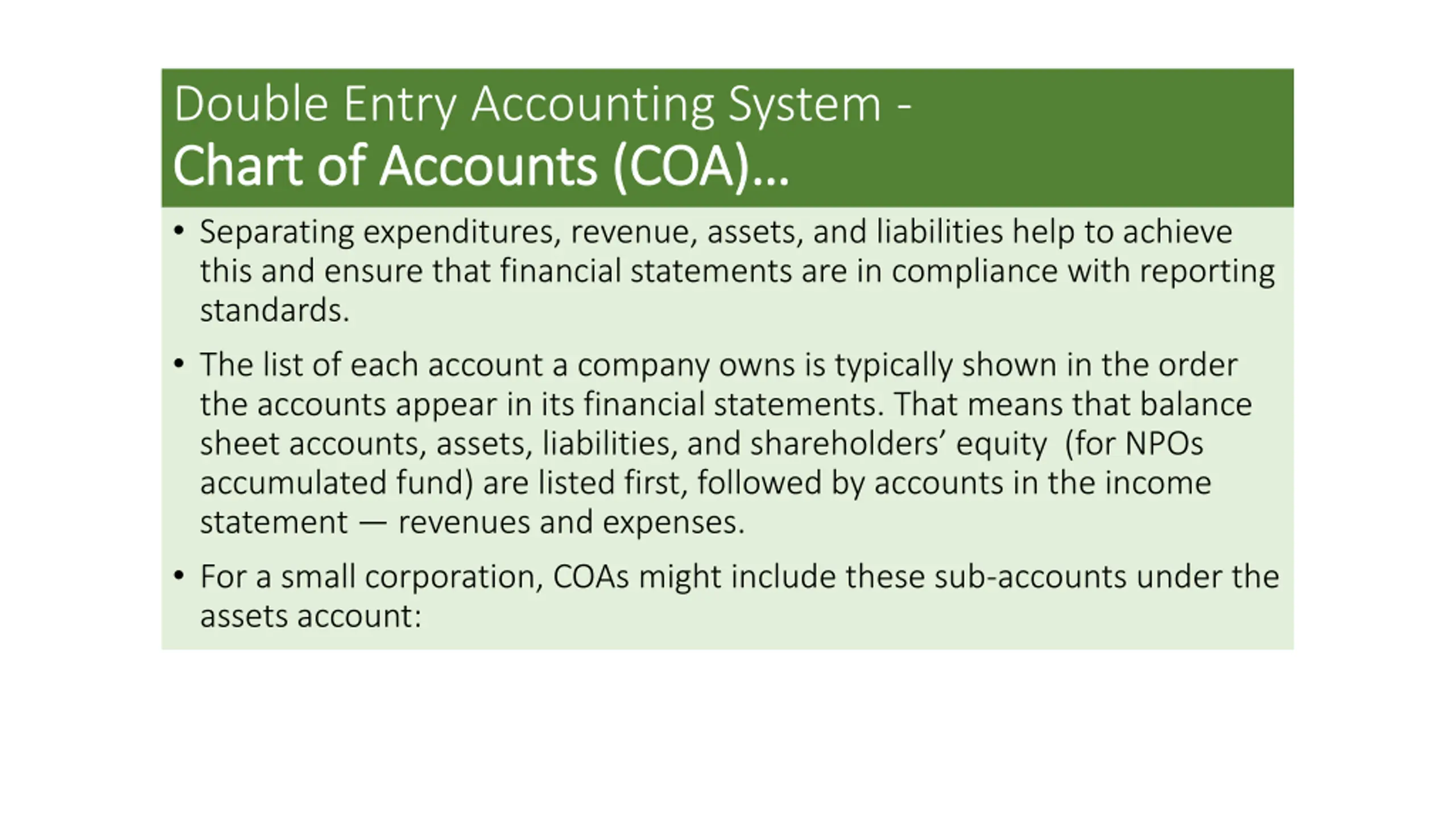 Double Entry Accounting System -
Chart of Accounts (COA)…

• Separating expenditures, revenue, assets, and liabilities help to achieve this and ensure that financial statements are in compliance with reporting standards.

• The list of each account a company owns is typically shown in the order the accounts appear in its financial statements. That means that balance sheet accounts, assets, liabilities, and shareholders' equity (for NPOs accumulated fund) are listed first, followed by accounts in the income statement — revenues and expenses.

• For a small corporation, COAs might include these sub-accounts under the assets account: